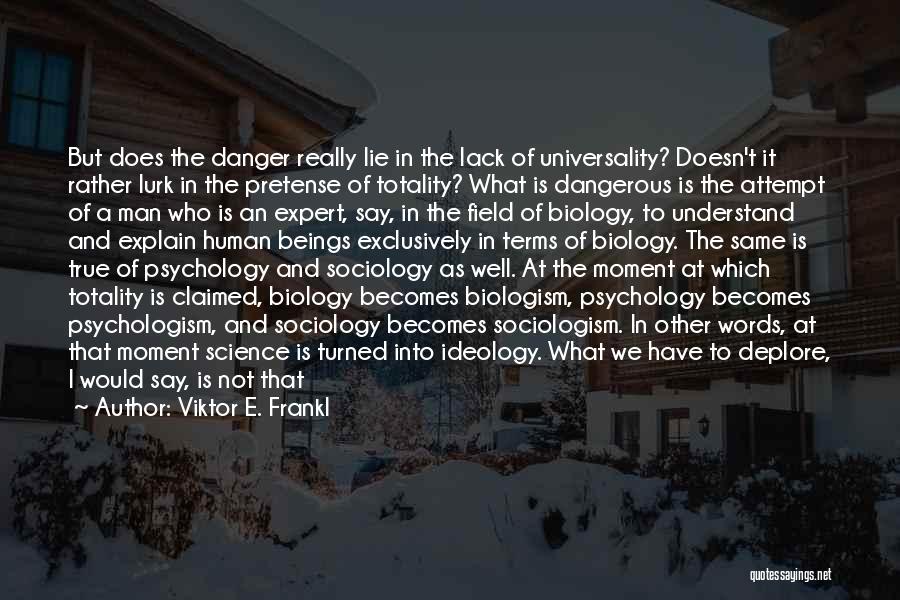 But does the danger really lie in the lack of universality? Doesn't it rather lurk in the pretense of totality? What is dangerous is the attempt of a man who is an expert, say, in the field of biology, to understand and explain human beings exclusively in terms of biology. The same is true of psychology and sociology as well. At the moment at which totality is claimed, biology becomes biologism, psychology becomes psychologism, and sociology becomes sociologism. In other words, at that moment science is turned into ideology. What we have to deplore, I would say, is not that

~ Author: Viktor E. Frankl

quotessayings.net